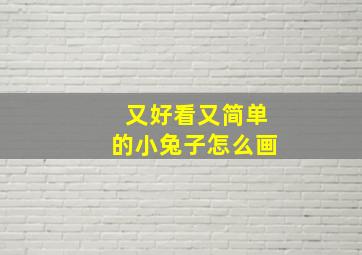 又好看又简单
的小兔子怎么画